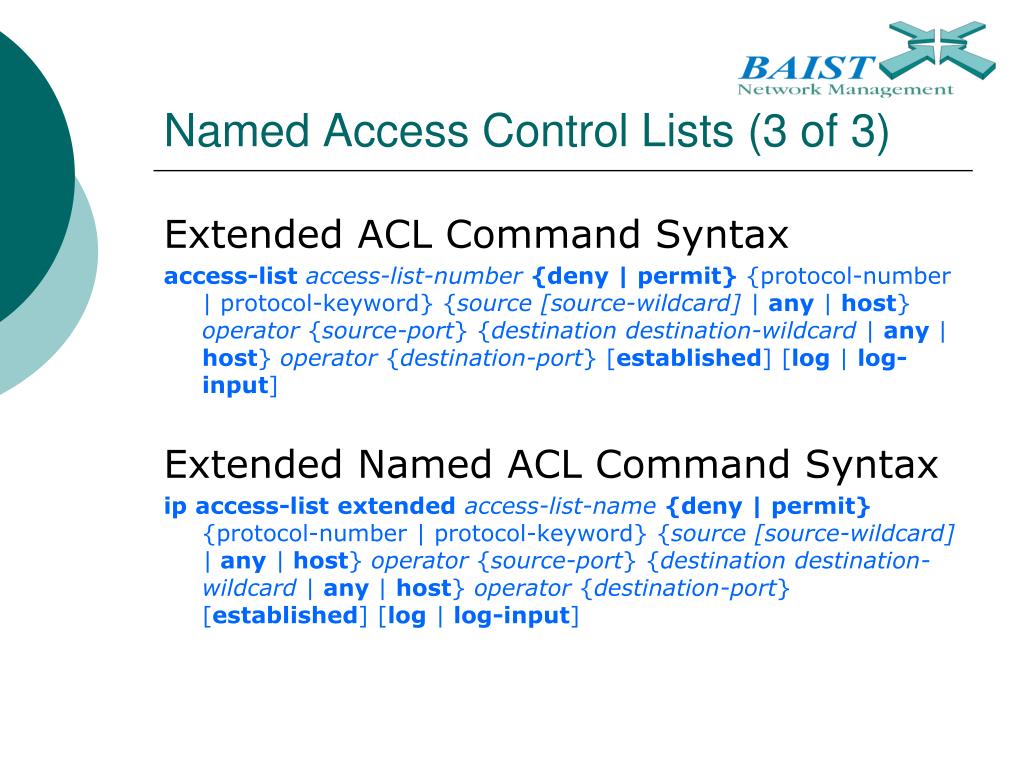 BAIST
Network Management

Named Access Control Lists (3 of 3)

Extended ACL Command Syntax

access-list access-list-number {deny | permit} {protocol-number | protocol-keyword} {source [source-wildcard] | any | host} operator {source-port} {destination destination-wildcard | any | host} operator {destination-port} [established] [log | log-input]

Extended Named ACL Command Syntax

ip access-list extended access-list-name {deny | permit} {protocol-number | protocol-keyword} {source [source-wildcard] | any | host} operator {source-port} {destination destination-wildcard | any | host} operator {destination-port} [established] [log | log-input]